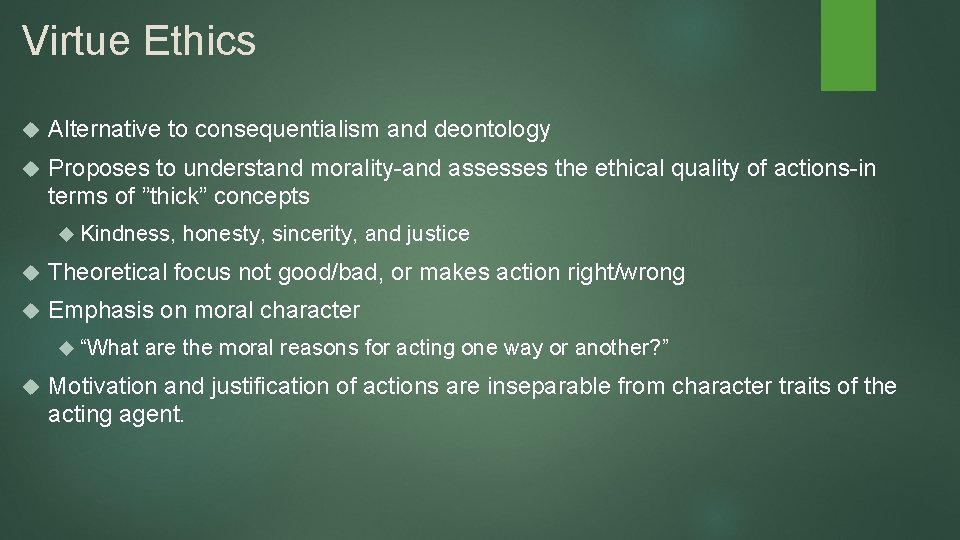 Virtue Ethics

Alternative to consequentialism and deontology

Proposes to understand morality-and assesses the ethical quality of actions-in terms of ”thick” concepts

Kindness, honesty, sincerity, and justice

Theoretical focus not good/bad, or makes action right/wrong

Emphasis on moral character

“What are the moral reasons for acting one way or another?”

Motivation and justification of actions are inseparable from character traits of the acting agent.